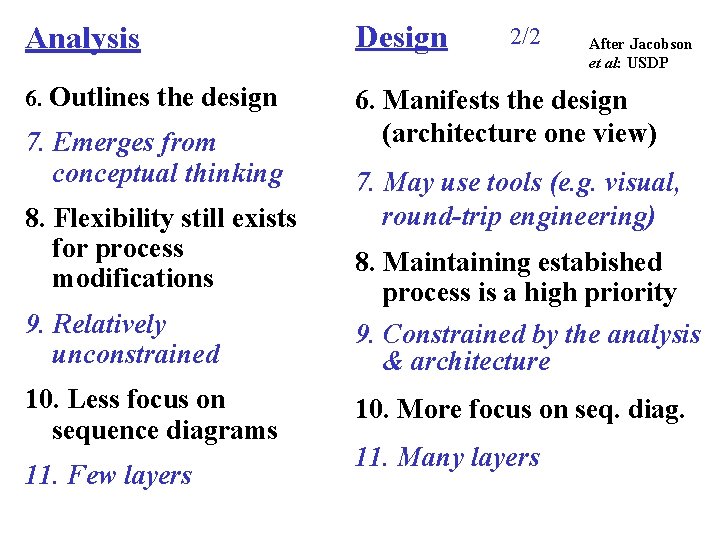 Analysis

6. Outlines the design

7. Emerges from conceptual thinking

8. Flexibility still exists for process modifications

9. Relatively unconstrained

10. Less focus on sequence diagrams

11. Few layers

Design 2/2

After Jacobson et al: USDP

6. Manifests the design (architecture one view)

7. May use tools (e.g. visual, round-trip engineering)

8. Maintaining estabished process is a high priority

9. Constrained by the analysis & architecture

10. More focus on seq. diag.

11. Many layers